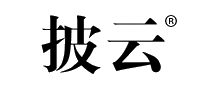 披云®